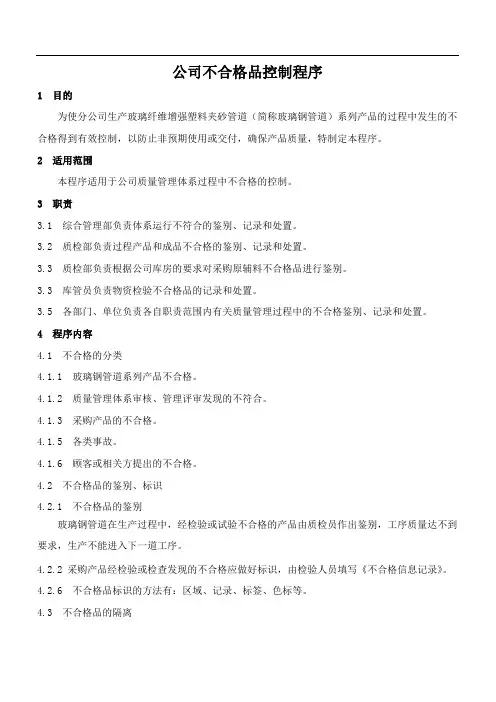 公司不合格品控制程序

1 目的

为使分公司生产玻璃纤维增强塑料夹砂管道（简称玻璃钢管道）系列产品的过程中发生的不合格得到有效控制，以防止非预期使用或交付，确保产品质量，特制定本程序。

2 适用范围

本程序适用于公司质量管理体系过程中不合格的控制。

3 职责

3.1 综合管理部负责体系运行不符合的鉴别、记录和处置。

3.2 质检部负责过程产品和成品不合格的鉴别、记录和处置。

3.3 质检部负责根据公司库房的要求对采购原辅料不合格品进行鉴别。

3.3 库管员负责物资检验不合格品的记录和处置。

3.5 各部门、单位负责各自职责范围内有关质量管理过程中的不合格鉴别、记录和处置。

4 程序内容

4.1 不合格的分类

4.1.1 玻璃钢管道系列产品不合格。

4.1.2 质量管理体系审核、管理评审发现的不符合。

4.1.3 采购产品的不合格。

4.1.5 各类事故。

4.1.6 顾客或相关方提出的不合格。

4.2 不合格品的鉴别、标识

4.2.1 不合格品的鉴别

玻璃钢管道在生产过程中，经检验或试验不合格的产品由质检员作出鉴别，工序质量达不到要求，生产不能进入下一道工序。

4.2.2 采购产品经检验或检查发现的不合格应做好标识，由检验人员填写《不合格信息记录》。

4.2.6 不合格品标识的方法有：区域、记录、标签、色标等。

4.3 不合格品的隔离